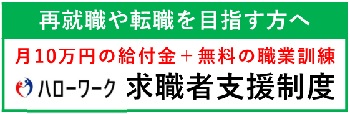 再就職や転職を目指す方へ

月10万円の給付金＋無料の職業訓練

ハローワーク 求職者支援制度